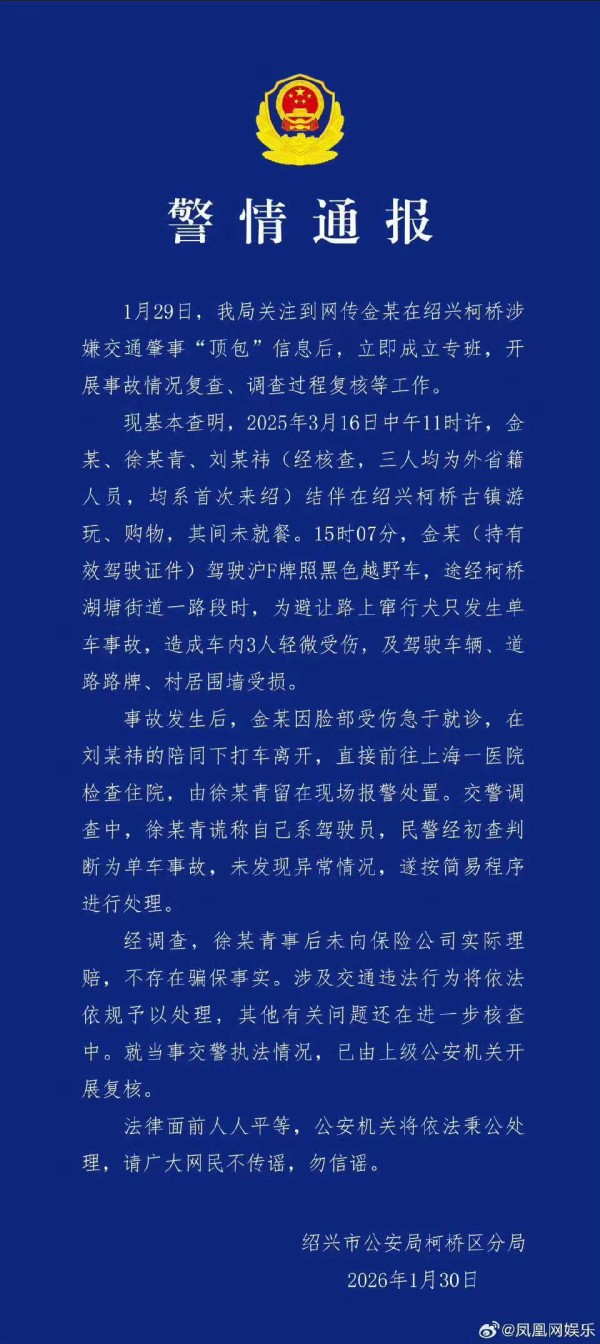 警情通报

1月29日，我局关注到网传金某在绍兴柯桥涉嫌交通肇事“顶包”信息后，立即成立专班，开展事故情况复查、调查过程复核等工作。

现基本查明，2025年3月16日中午11时许，金某、徐某青、刘某祎（经核查，三人均为外省籍人员，均系首次来绍）结伴在绍兴柯桥古镇游玩、购物，其间未就餐。15时07分，金某（持有效驾驶证件）驾驶沪F牌照黑色越野车，途经柯桥湖塘街道一路段时，为避让路上窜行犬只发生单车事故，造成车内3人轻微受伤，及驾驶车辆、道路路牌、村居围墙受损。

事故发生后，金某因脸部受伤急于就诊，在刘某祎的陪同下打车离开，直接前往上海一医院检查住院，由徐某青留在现场报警处置。交警调查中，徐某青谎称自己系驾驶员，民警经初查判断为单车事故，未发现异常情况，遂按简易程序进行处理。

经调查，徐某青事后未向保险公司实际理赔，不存在骗保事实。涉及交通违法行为将依法依规予以处理，其他有关问题还在进一步核查中。就当事交警执法情况，已由上级公安机关开展复核。

法律面前人人平等，公安机关将依法秉公处理，请广大网民不传谣，勿信谣。

绍兴市公安局柯桥区分局
2026年1月30日

@凤凰网娱乐